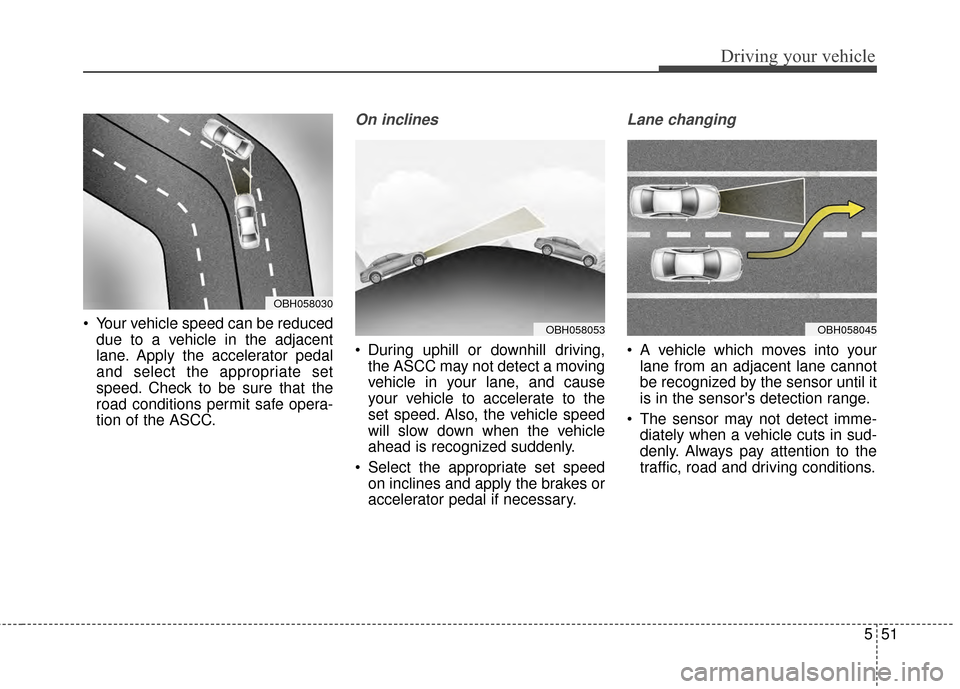 Driving your vehicle

OBH058030

• Your vehicle speed can be reduced due to a vehicle in the adjacent lane. Apply the accelerator pedal and select the appropriate set speed. Check to be sure that the road conditions permit safe operation of the ASCC.

On inclines

OBH058053

• During uphill or downhill driving, the ASCC may not detect a moving vehicle in your lane, and cause your vehicle to accelerate to the set speed. Also, the vehicle speed will slow down when the vehicle ahead is recognized suddenly.

• Select the appropriate set speed on inclines and apply the brakes or accelerator pedal if necessary.

Lane changing

OBH058045

• A vehicle which moves into your lane from an adjacent lane cannot be recognized by the sensor until it is in the sensor's detection range.

• The sensor may not detect immediately when a vehicle cuts in suddenly. Always pay attention to the traffic, road and driving conditions.

5 51

carmanualsonline.info